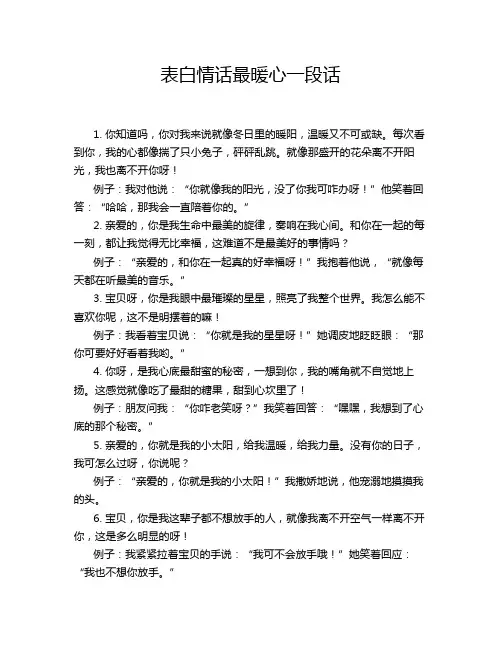 表白情话最暖心一段话

1. 你知道吗，你对我来说就像冬日里的暖阳，温暖又不可或缺。每次看到你，我的心都像揣了只小兔子，砰砰乱跳。就像那盛开的花朵离不开阳光，我也离不开你呀！

例子：我对他说：“你就像我的阳光，没了你我可咋办呀！”他笑着回答：“哈哈，那我会一直陪着你的。”

2. 亲爱的，你是我生命中最美的旋律，奏响在我心间。和你在一起的每一刻，都让我觉得无比幸福，这难道不是最美好的事情吗？

例子：“亲爱的，和你在一起真的好幸福呀！”我抱着他说，“就像每天都在听最美的音乐。”

3. 宝贝呀，你是我眼中最璀璨的星星，照亮了我整个世界。我怎么能不喜欢你呢，这不是明摆着的嘛！

例子：我看着宝贝说：“你就是我的星星呀！”她调皮地眨眨眼：“那你可要好好看着我哟。”

4. 你呀，是我心底最甜蜜的秘密，一想到你，我的嘴角就不自觉地上扬。这感觉就像吃了最甜的糖果，甜到心坎里了！

例子：朋友问我：“你咋老笑呀？”我笑着回答：“嘿嘿，我想到了心底的那个秘密。”

5. 亲爱的，你就是我的小太阳，给我温暖，给我力量。没有你的日子，我可怎么过呀，你说呢？

例子：“亲爱的，你就是我的小太阳！”我撒娇地说，他宠溺地摸摸我的头。

6. 宝贝，你是我这辈子都不想放手的人，就像我离不开空气一样离不开你，这是多么明显的呀！

例子：我紧紧拉着宝贝的手说：“我可不会放手哦！”她笑着回应：“我也不想你放手。”